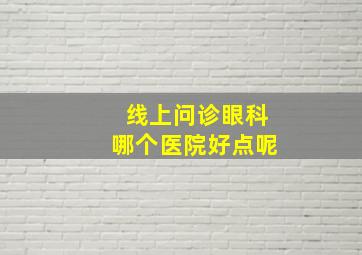 线上问诊眼科
哪个医院好点呢